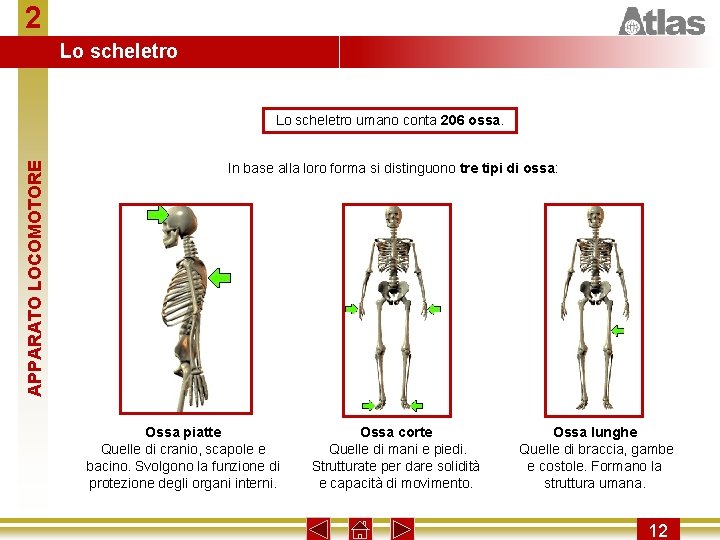 2

Atlas

Lo scheletro

APPARATO LOCOMOTORE

Lo scheletro umano conta 206 ossa.

In base alla loro forma si distinguono tre tipi di ossa:

Ossa piatte
Quelle di cranio, scapole e bacino. Svolgono la funzione di protezione degli organi interni.

Ossa corte
Quelle di mani e piedi. Strutturate per dare solidità e capacità di movimento.

Ossa lunghe
Quelle di braccia, gambe e costole. Formano la struttura umana.

12